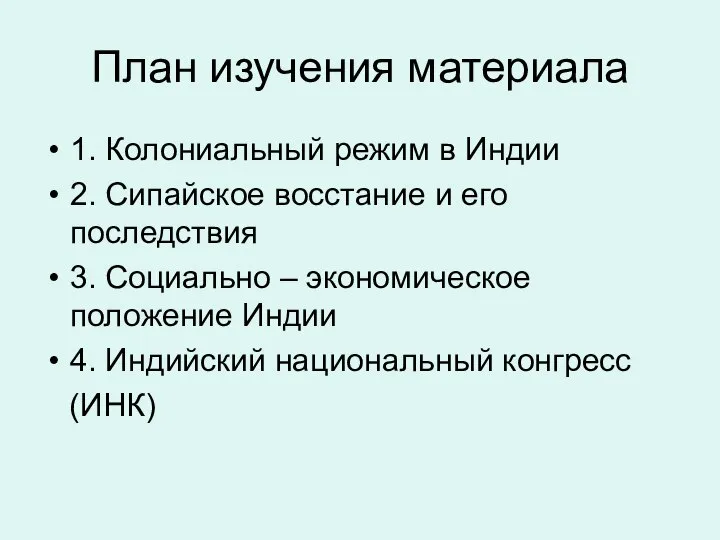 План изучения материала

• 1. Колониальный режим в Индии
• 2. Сипайское восстание и его последствия
• 3. Социально – экономическое положение Индии
• 4. Индийский национальный конгресс (ИНК)